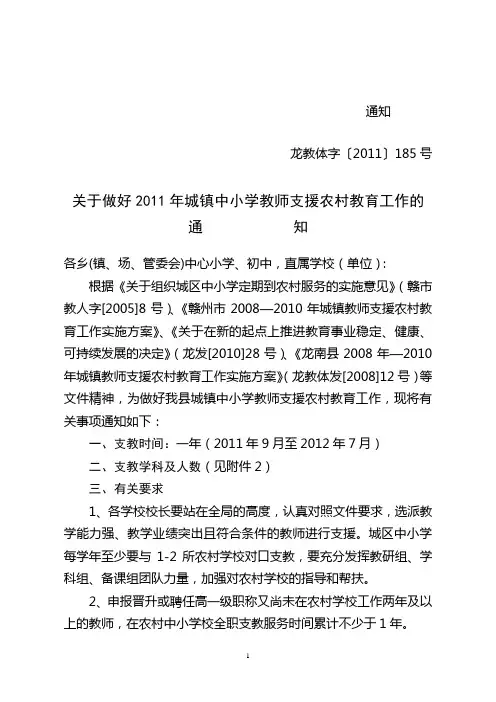 通知

龙教体字〔2011〕185 号

关于做好 2011 年城镇中小学教师支援农村教育工作的
通　　知

各乡(镇、场、管委会)中心小学、初中，直属学校（单位）：

根据《关于组织城区中小学定期到农村服务的实施意见》（赣市教人字[2005]8 号）、《赣州市 2008—2010 年城镇教师支援农村教育工作实施方案》、《关于在新的起点上推进教育事业稳定、健康、可持续发展的决定》（龙发[2010]28 号）、《龙南县 2008 年—2010 年城镇教师支援农村教育工作实施方案》（龙教体发[2008]12 号）等文件精神，为做好我县城镇中小学教师支援农村教育工作，现将有关事项通知如下：

一、支教时间：一年（2011 年 9 月至 2012 年 7 月）

二、支教学科及人数（见附件 2）

三、有关要求

1、各学校校长要站在全局的高度，认真对照文件要求，选派教学能力强、教学业绩突出且符合条件的教师进行支援。城区中小学每学年至少要与 1-2 所农村学校对口支教，要充分发挥教研组、学科组、备课组团队力量，加强对农村学校的指导和帮扶。

2、申报晋升或聘任高一级职称又尚未在农村学校工作两年及以上的教师，在农村中小学校全职支教服务时间累计不少于 1 年。

1